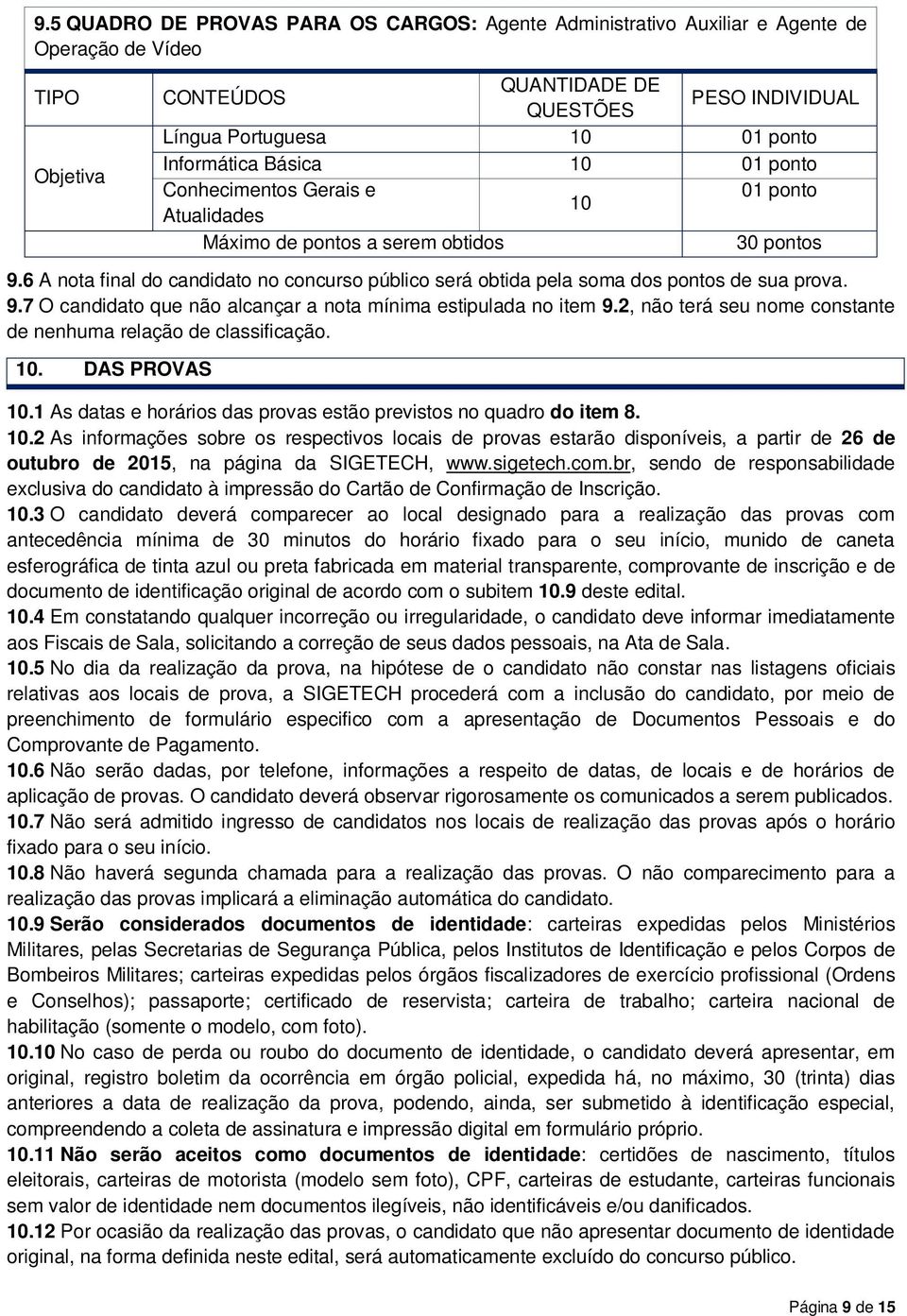 9.5 QUADRO DE PROVAS PARA OS CARGOS: Agente Administrativo Auxiliar e Agente de Operação de Vídeo

| TIPO | CONTEÚDOS | QUANTIDADE DE QUESTÕES | PESO INDIVIDUAL |
|---|---|---|---|
| Objetiva | Língua Portuguesa | 10 | 01 ponto |
| | Informática Básica | 10 | 01 ponto |
| | Conhecimentos Gerais e Atualidades | 10 | 01 ponto |
| | Máximo de pontos a serem obtidos | | 30 pontos |

9.6 A nota final do candidato no concurso público será obtida pela soma dos pontos de sua prova.
9.7 O candidato que não alcançar a nota mínima estipulada no item 9.2, não terá seu nome constante de nenhuma relação de classificação.

10. DAS PROVAS

10.1 As datas e horários das provas estão previstos no quadro do item 8.
10.2 As informações sobre os respectivos locais de provas estarão disponíveis, a partir de 26 de outubro de 2015, na página da SIGETECH, www.sigetech.com.br, sendo de responsabilidade exclusiva do candidato à impressão do Cartão de Confirmação de Inscrição.
10.3 O candidato deverá comparecer ao local designado para a realização das provas com antecedência mínima de 30 minutos do horário fixado para o seu início, munido de caneta esferográfica de tinta azul ou preta fabricada em material transparente, comprovante de inscrição e de documento de identificação original de acordo com o subitem 10.9 deste edital.
10.4 Em constatando qualquer incorreção ou irregularidade, o candidato deve informar imediatamente aos Fiscais de Sala, solicitando a correção de seus dados pessoais, na Ata de Sala.
10.5 No dia da realização da prova, na hipótese de o candidato não constar nas listagens oficiais relativas aos locais de prova, a SIGETECH procederá com a inclusão do candidato, por meio de preenchimento de formulário especifico com a apresentação de Documentos Pessoais e do Comprovante de Pagamento.
10.6 Não serão dadas, por telefone, informações a respeito de datas, de locais e de horários de aplicação de provas. O candidato deverá observar rigorosamente os comunicados a serem publicados.
10.7 Não será admitido ingresso de candidatos nos locais de realização das provas após o horário fixado para o seu início.
10.8 Não haverá segunda chamada para a realização das provas. O não comparecimento para a realização das provas implicará a eliminação automática do candidato.
10.9 Serão considerados documentos de identidade: carteiras expedidas pelos Ministérios Militares, pelas Secretarias de Segurança Pública, pelos Institutos de Identificação e pelos Corpos de Bombeiros Militares; carteiras expedidas pelos órgãos fiscalizadores de exercício profissional (Ordens e Conselhos); passaporte; certificado de reservista; carteira de trabalho; carteira nacional de habilitação (somente o modelo, com foto).
10.10 No caso de perda ou roubo do documento de identidade, o candidato deverá apresentar, em original, registro boletim da ocorrência em órgão policial, expedida há, no máximo, 30 (trinta) dias anteriores a data de realização da prova, podendo, ainda, ser submetido à identificação especial, compreendendo a coleta de assinatura e impressão digital em formulário próprio.
10.11 Não serão aceitos como documentos de identidade: certidões de nascimento, títulos eleitorais, carteiras de motorista (modelo sem foto), CPF, carteiras de estudante, carteiras funcionais sem valor de identidade nem documentos ilegíveis, não identificáveis e/ou danificados.
10.12 Por ocasião da realização das provas, o candidato que não apresentar documento de identidade original, na forma definida neste edital, será automaticamente excluído do concurso público.

Página 9 de 15